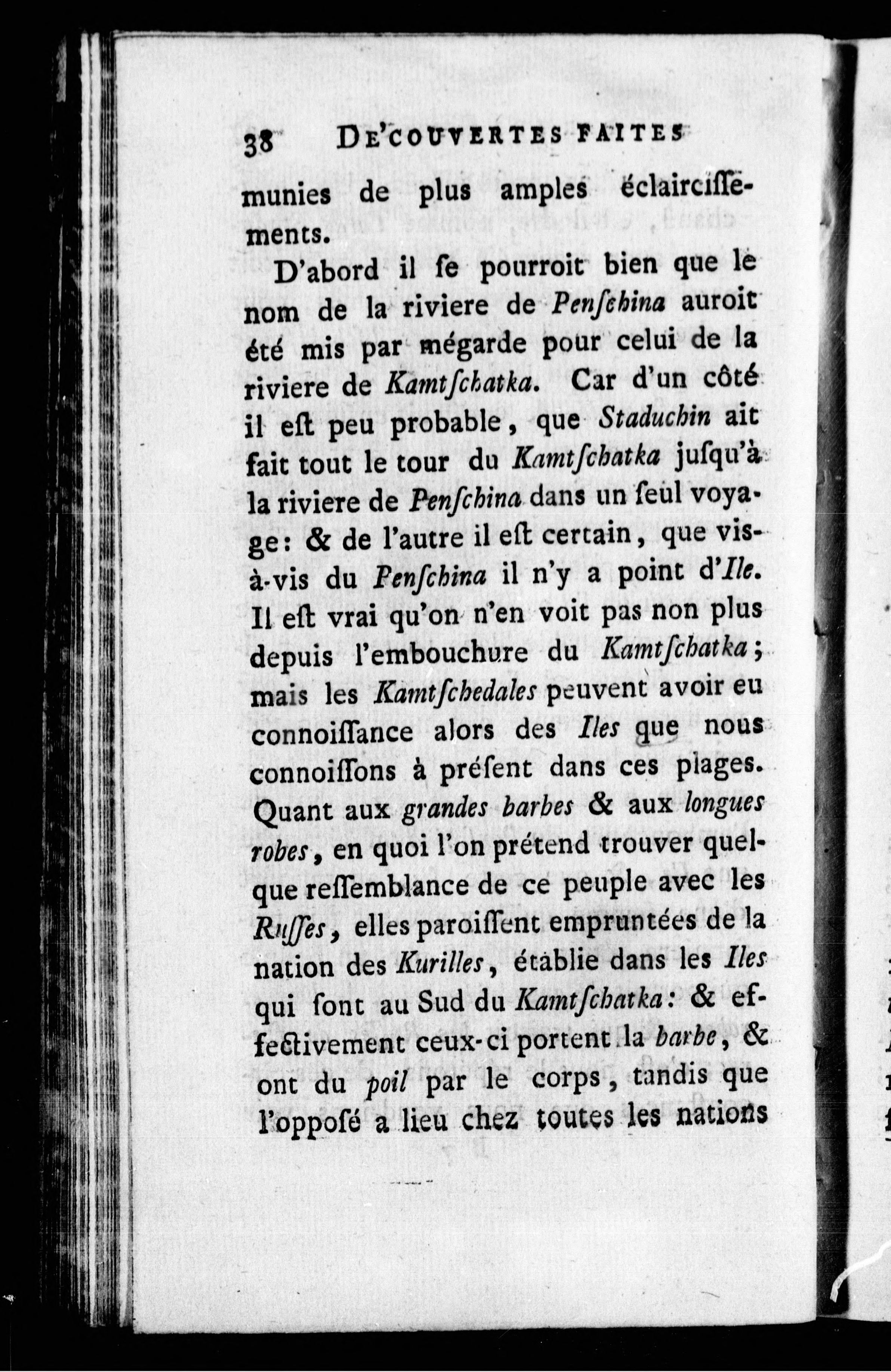 38 DE'COUVERTES FAITES

munies de plus amples éclairciſſements.

D'abord il ſe pourroit bien que le nom de la riviere de Penſchina auroit été mis par mégarde pour celui de la riviere de Kamtſchatka. Car d'un côté il eſt peu probable, que Staduchin ait fait tout le tour du Kamtſchatka juſqu'à la riviere de Penſchina dans un ſeul voyage: & de l'autre il eſt certain, que vis-à-vis du Penſchina il n'y a point d'Ile. Il eſt vrai qu'on n'en voit pas non plus depuis l'embouchure du Kamtſchatka; mais les Kamtſchedales peuvent avoir eu connoiſſance alors des Iles que nous connoiſſons à préſent dans ces plages. Quant aux grandes barbes & aux longues robes, en quoi l'on prétend trouver quelque reſſemblance de ce peuple avec les Ruſſes, elles paroiſſent empruntées de la nation des Kurilles, établie dans les Iles qui ſont au Sud du Kamtſchatka: & effectivement ceux-ci portent la barbe, & ont du poil par le corps, tandis que l'oppoſé a lieu chez toutes les nations